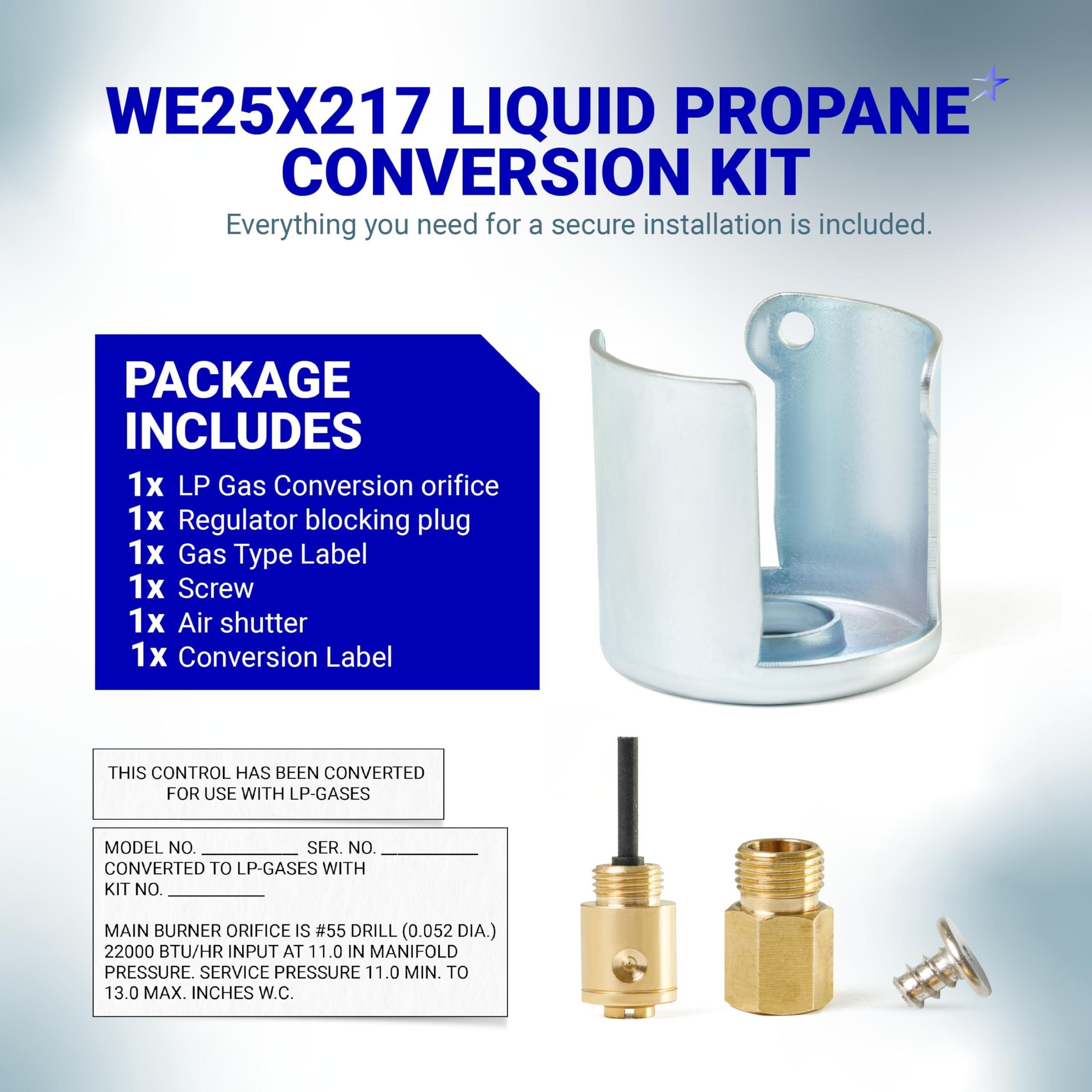 WE25X217 LIQUID PROPANE CONVERSION KIT
Everything you need for a secure installation is included.

PACKAGE INCLUDES
1x LP Gas Conversion orifice
1x Regulator blocking plug
1x Gas Type Label
1x Screw
1x Air shutter
1x Conversion Label

THIS CONTROL HAS BEEN CONVERTED FOR USE WITH LP-GASES

MODEL NO. __________ SER. NO. __________
CONVERTED TO LP-GASES WITH
KIT NO. __________

MAIN BURNER ORIFICE IS #55 DRILL (0.052 DIA.) 22000 BTU/HR INPUT AT 11.0 IN MANIFOLD PRESSURE. SERVICE PRESSURE 11.0 MIN. TO 13.0 MAX. INCHES W.C.